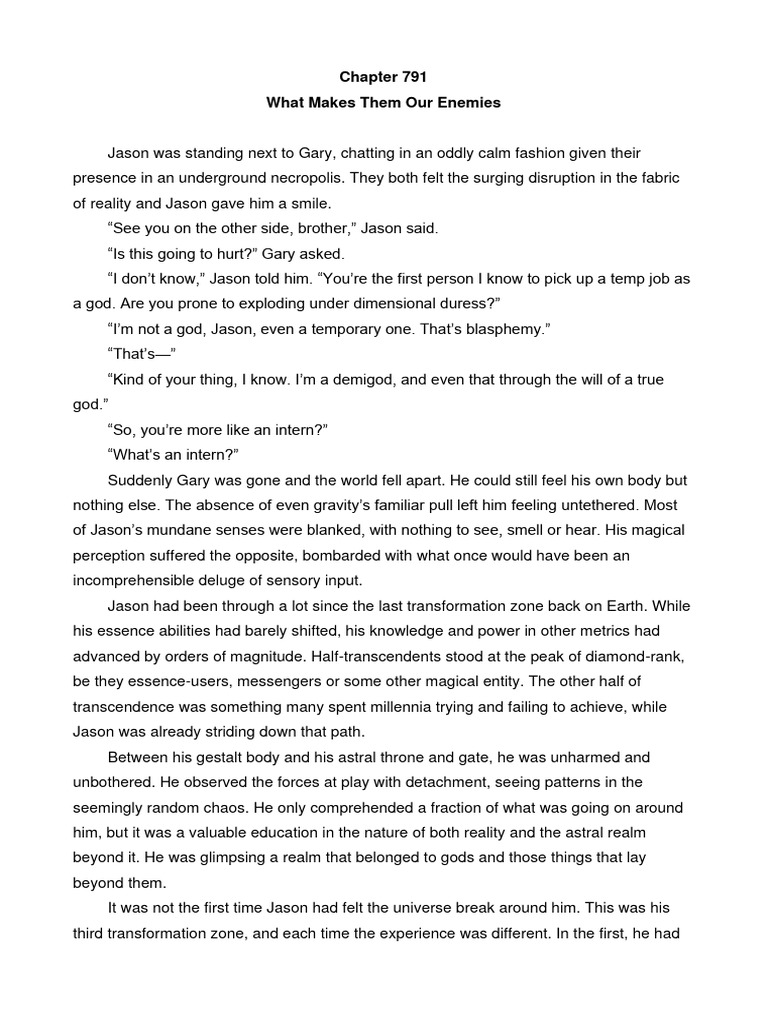 Chapter 791

What Makes Them Our Enemies

Jason was standing next to Gary, chatting in an oddly calm fashion given their presence in an underground necropolis. They both felt the surging disruption in the fabric of reality and Jason gave him a smile.

“See you on the other side, brother,” Jason said.

“Is this going to hurt?” Gary asked.

“I don’t know,” Jason told him. “You’re the first person I know to pick up a temp job as a god. Are you prone to exploding under dimensional duress?”

“I’m not a god, Jason, even a temporary one. That’s blasphemy.”

“That’s—”

“Kind of your thing, I know. I’m a demigod, and even that through the will of a true god.”

“So, you’re more like an intern?”

“What’s an intern?”

Suddenly Gary was gone and the world fell apart. He could still feel his own body but nothing else. The absence of even gravity’s familiar pull left him feeling untethered. Most of Jason’s mundane senses were blanked, with nothing to see, smell or hear. His magical perception suffered the opposite, bombarded with what once would have been an incomprehensible deluge of sensory input.

Jason had been through a lot since the last transformation zone back on Earth. While his essence abilities had barely shifted, his knowledge and power in other metrics had advanced by orders of magnitude. Half-transcendents stood at the peak of diamond-rank, be they essence-users, messengers or some other magical entity. The other half of transcendence was something many spent millennia trying and failing to achieve, while Jason was already striding down that path.

Between his gestalt body and his astral throne and gate, he was unharmed and unbothered. He observed the forces at play with detachment, seeing patterns in the seemingly random chaos. He only comprehended a fraction of what was going on around him, but it was a valuable education in the nature of both reality and the astral realm beyond it. He was glimpsing a realm that belonged to gods and those things that lay beyond them.

It was not the first time Jason had felt the universe break around him. This was his third transformation zone, and each time the experience was different. In the first, he had